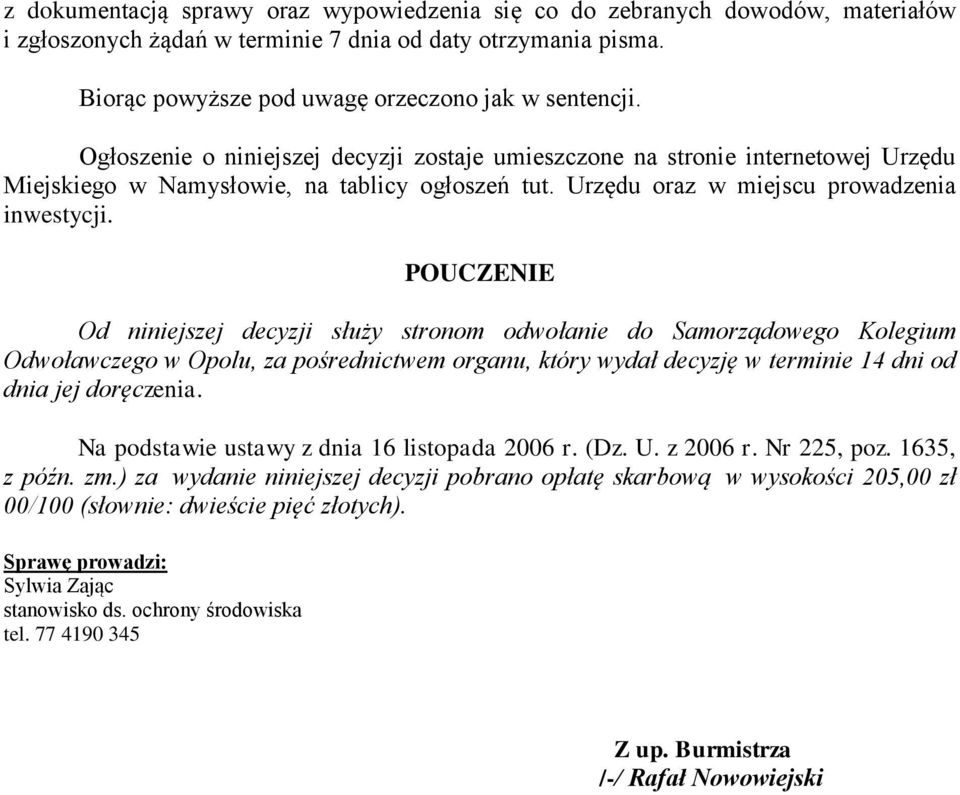 z dokumentacją sprawy oraz wypowiedzenia się co do zebranych dowodów, materiałów i zgłoszonych żądań w terminie 7 dnia od daty otrzymania pisma.

Biorąc powyższe pod uwagę orzeczono jak w sentencji.

Ogłoszenie o niniejszej decyzji zostaje umieszczone na stronie internetowej Urzędu Miejskiego w Namysłowie, na tablicy ogłoszeń tut. Urzędu oraz w miejscu prowadzenia inwestycji.

POUCZENIE

Od niniejszej decyzji służy stronom odwołanie do Samorządowego Kolegium Odwoławczego w Opolu, za pośrednictwem organu, który wydał decyzję w terminie 14 dni od dnia jej doręczenia.

Na podstawie ustawy z dnia 16 listopada 2006 r. (Dz. U. z 2006 r. Nr 225, poz. 1635, z późn. zm.) za wydanie niniejszej decyzji pobrano opłatę skarbową w wysokości 205,00 zł 00/100 (słownie: dwieście pięć złotych).

Sprawę prowadzi:
Sylwia Zając
stanowisko ds. ochrony środowiska
tel. 77 4190 345

Z up. Burmistrza
/-/ Rafał Nowowiejski